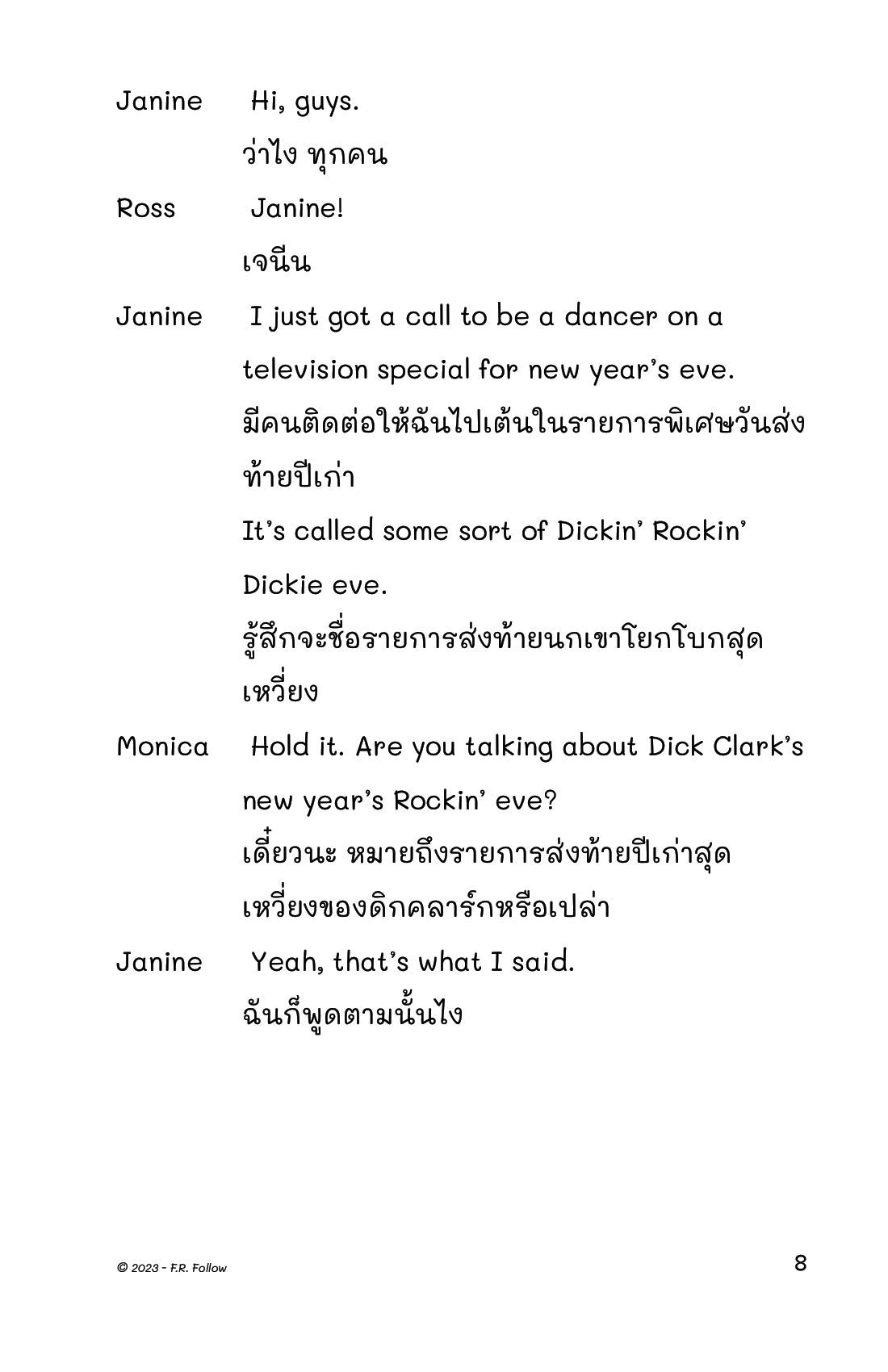 Janine Hi, guys.

ว่าไง ทุกคน

Ross Janine!

เจนีน

Janine I just got a call to be a dancer on a television special for new year's eve.

มีคนติดต่อให้ฉันไปเต้นในรายการพิเศษวันส่งท้ายปีเก่า

It's called some sort of Dickin' Rockin' Dickie eve.

รู้สึกจะชื่อรายการส่งท้ายนกเขาโยกโบกสุดเหวี่ยง

Monica Hold it. Are you talking about Dick Clark's new year's Rockin' eve?

เดี๋ยวนะ หมายถึงรายการส่งท้ายปีเก่าสุดเหวี่ยงของดิกคลาร์กหรือเปล่า

Janine Yeah, that's what I said.

ฉันก็พูดตามนั้นไง

© 2023 - F.R. Follow

8